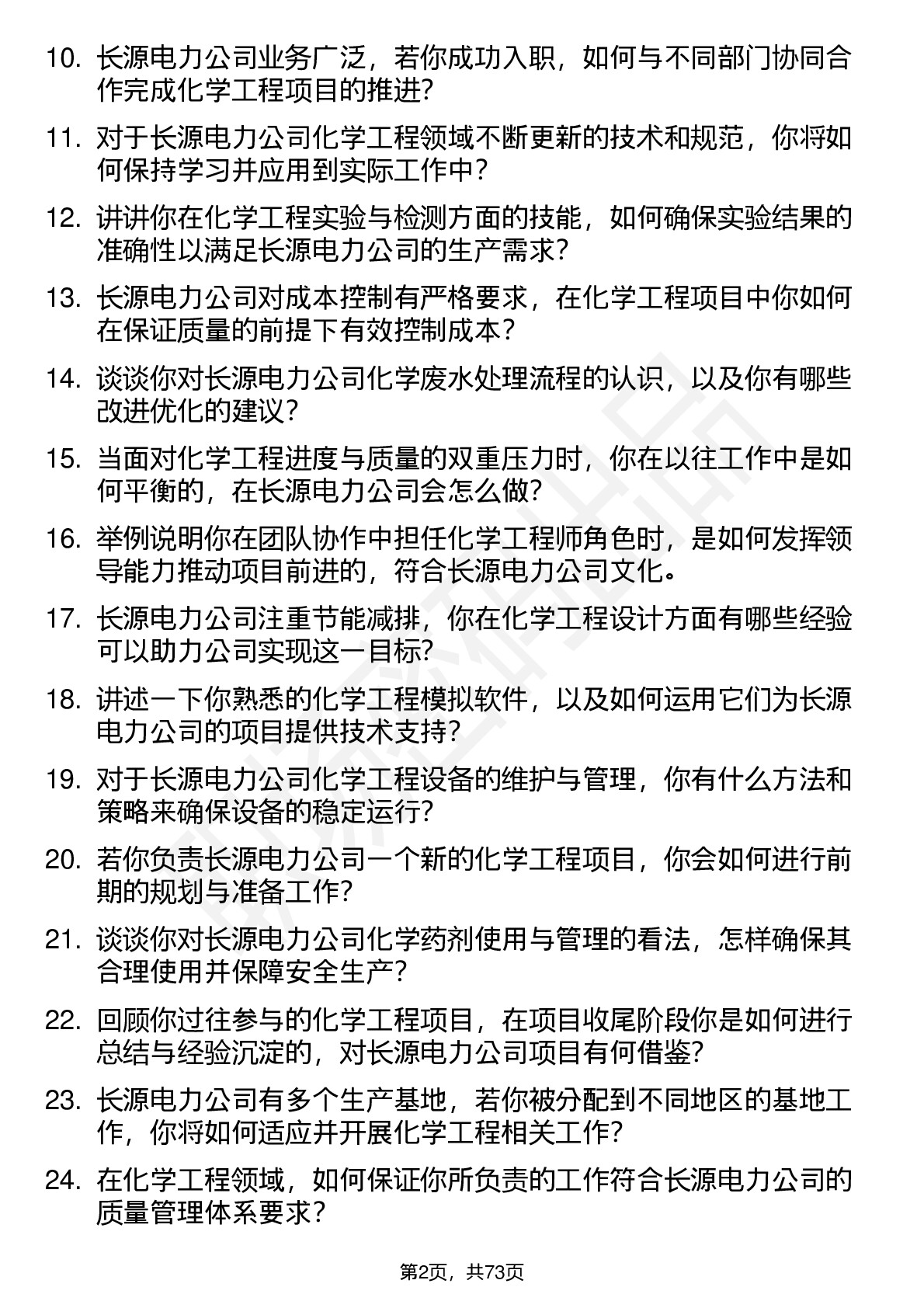 10. 长源电力公司业务广泛，若你成功入职，如何与不同部门协同合作完成化学工程项目的推进？

11. 对于长源电力公司化学工程领域不断更新的技术和规范，你将如何保持学习并应用到实际工作中？

12. 讲讲你在化学工程实验与检测方面的技能，如何确保实验结果的准确性以满足长源电力公司的生产需求？

13. 长源电力公司对成本控制有严格要求，在化学工程项目中你如何在保证质量的前提下有效控制成本？

14. 谈谈你对长源电力公司化学废水处理流程的认识，以及你有哪些改进优化的建议？

15. 当面对化学工程进度与质量的双重压力时，你在以往工作中是如何平衡的，在长源电力公司会怎么做？

16. 举例说明你在团队协作中担任化学工程师角色时，是如何发挥领导能力推动项目前进的，符合长源电力公司文化。

17. 长源电力公司注重节能减排，你在化学工程设计方面有哪些经验可以助力公司实现这一目标？

18. 讲述一下你熟悉的化学工程模拟软件，以及如何运用它们为长源电力公司的项目提供技术支持？

19. 对于长源电力公司化学工程设备的维护与管理，你有什么方法和策略来确保设备的稳定运行？

20. 若你负责长源电力公司一个新的化学工程项目，你会如何进行前期的规划与准备工作？

21. 谈谈你对长源电力公司化学药剂使用与管理的看法，怎样确保其合理使用并保障安全生产？

22. 回顾你过往参与的化学工程项目，在项目收尾阶段你是如何进行总结与经验沉淀的，对长源电力公司项目有何借鉴？

23. 长源电力公司有多个生产基地，若你被分配到不同地区的基地工作，你将如何适应并开展化学工程相关工作？

24. 在化学工程领域，如何保证你所负责的工作符合长源电力公司的质量管理体系要求？

第2页，共73页